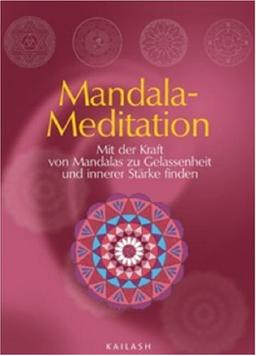 Mandala-Meditation

Mit der Kraft von Mandalas zu Gelassenheit und innerer Stärke finden

KAILASH